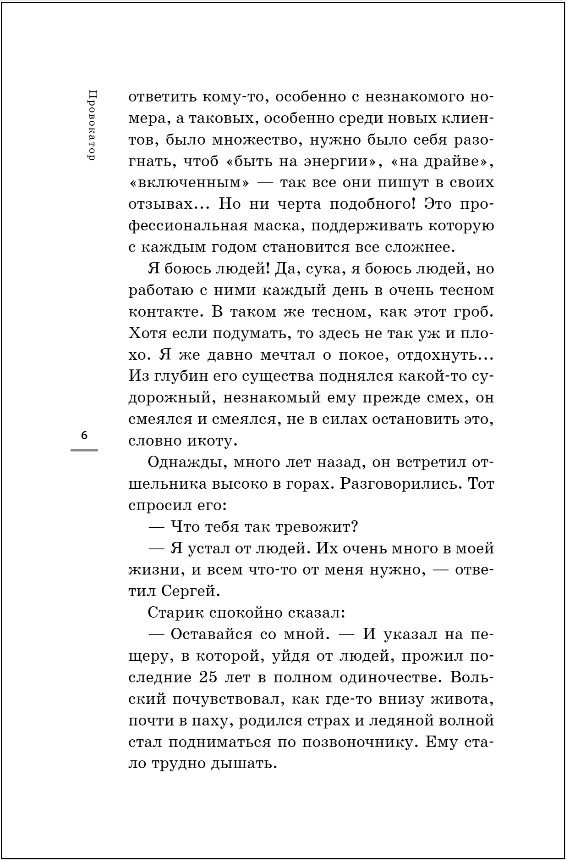 Провокатор

ответить кому-то, особенно с незнакомого номера, а таковых, особенно среди новых клиентов, было множество, нужно было себя разогнать, чтоб «быть на энергии», «на драйве», «включенным» — так все они пишут в своих отзывах... Но ни черта подобного! Это профессиональная маска, поддерживать которую с каждым годом становится все сложнее.

Я боюсь людей! Да, сука, я боюсь людей, но работаю с ними каждый день в очень тесном контакте. В таком же тесном, как этот гроб. Хотя если подумать, то здесь не так уж и плохо. Я же давно мечтал о покое, отдохнуть... Из глубин его существа поднялся какой-то судорожный, незнакомый ему прежде смех, он смеялся и смеялся, не в силах остановить это, словно икоту.

6

Однажды, много лет назад, он встретил отшельника высоко в горах. Разговорились. Тот спросил его:

— Что тебя так тревожит?

— Я устал от людей. Их очень много в моей жизни, и всем что-то от меня нужно, — ответил Сергей.

Старик спокойно сказал:

— Оставайся со мной. — И указал на пещеру, в которой, уйдя от людей, прожил последние 25 лет в полном одиночестве. Вольский почувствовал, как где-то внизу живота, почти в паху, родился страх и ледяной волной стал подниматься по позвоночнику. Ему стало трудно дышать.